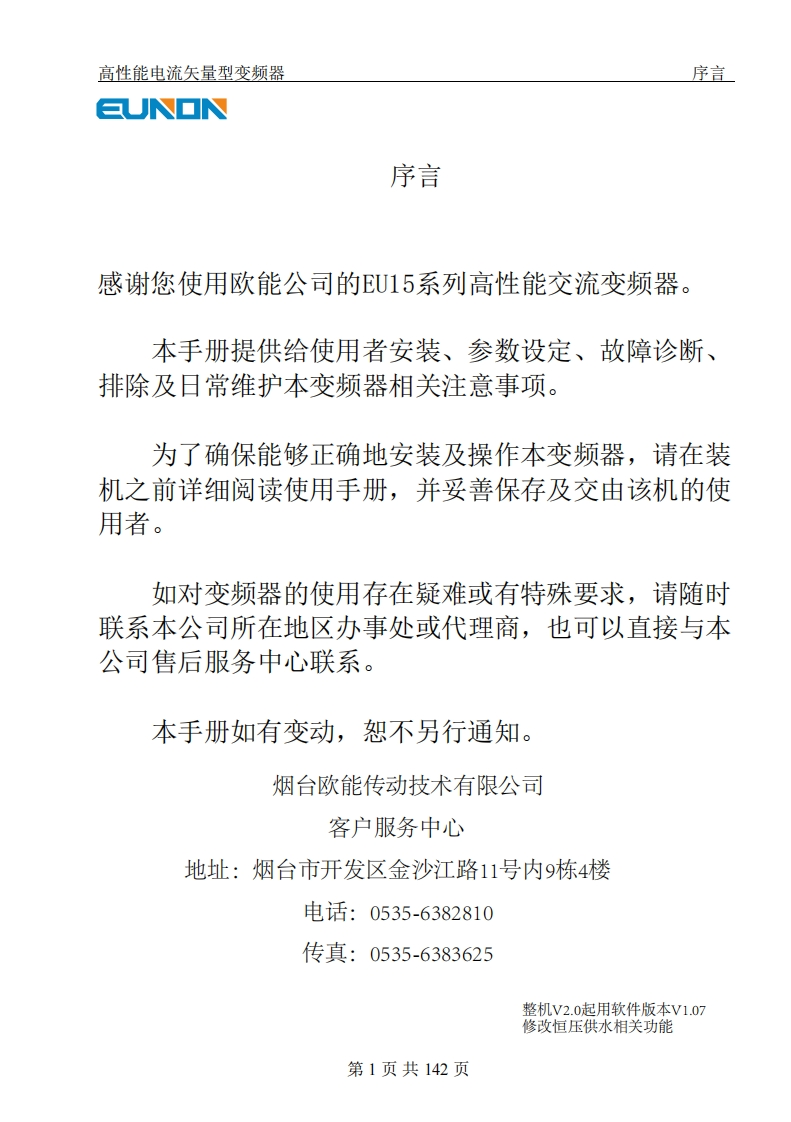 高性能电流矢量型变频器 序言

EUNON

序言

感谢您使用欧能公司的EU15系列高性能交流变频器。

本手册提供给使用者安装、参数设定、故障诊断、排除及日常维护本变频器相关注意事项。

为了确保能够正确地安装及操作本变频器，请在装机之前详细阅读使用手册，并妥善保存及交由该机的使用者。

如对变频器的使用存在疑难或有特殊要求，请随时联系本公司所在地区办事处或代理商，也可以直接与本公司售后服务中心联系。

本手册如有变动，恕不另行通知。

烟台欧能传动技术有限公司

客户服务中心

地址：烟台市开发区金沙江路11号内9栋4楼

电话：0535-6382810

传真：0535-6383625

整机V2.0起用软件版本V1.07
修改恒压供水相关功能

第 1 页 共 142 页